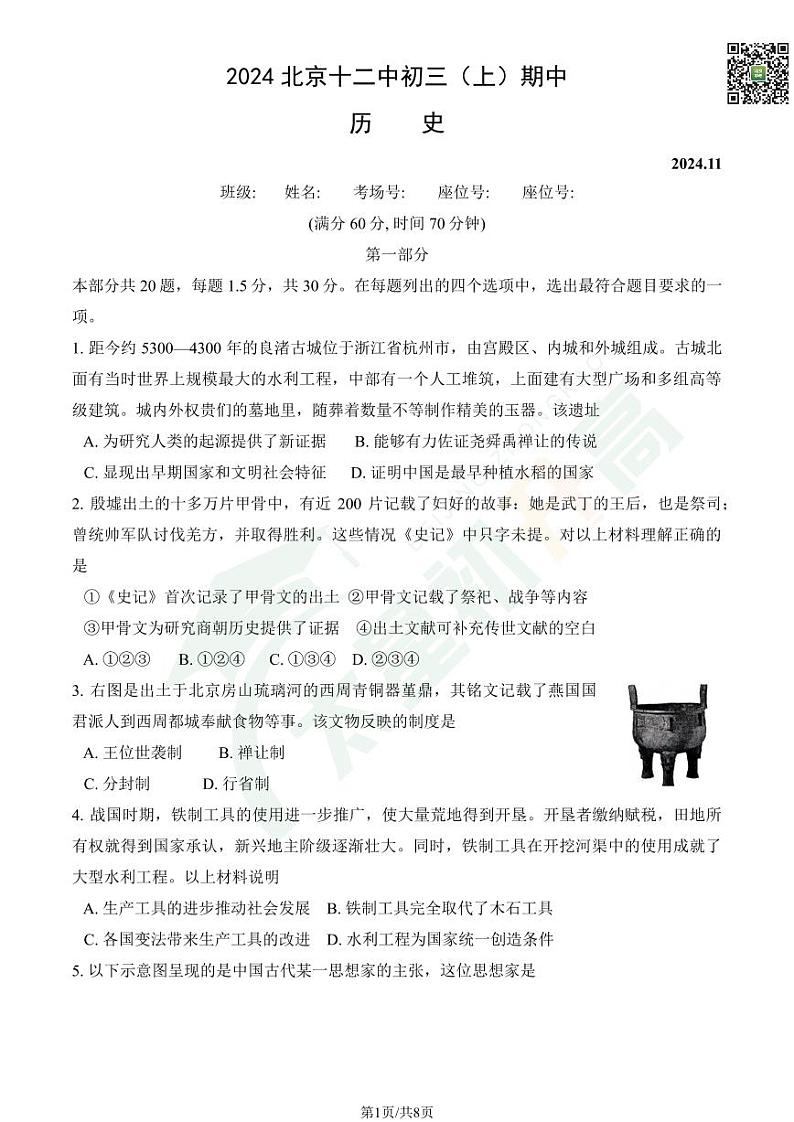 2024 北京十二中初三（上）期中

历　史

2024.11

班级:　姓名:　考场号:　座位号:　座位号:

(满分 60 分, 时间 70 分钟)

第一部分

本部分共 20 题，每题 1.5 分，共 30 分。在每题列出的四个选项中，选出最符合题目要求的一项。

1. 距今约 5300—4300 年的良渚古城位于浙江省杭州市，由宫殿区、内城和外城组成。古城北面有当时世界上规模最大的水利工程，中部有一个人工堆筑，上面建有大型广场和多组高等级建筑。城内外权贵们的墓地里，随葬着数量不等制作精美的玉器。该遗址

A. 为研究人类的起源提供了新证据　B. 能够有力佐证尧舜禹禅让的传说

C. 显现出早期国家和文明社会特征　D. 证明中国是最早种植水稻的国家

2. 殷墟出土的十多万片甲骨中，有近 200 片记载了妇好的故事：她是武丁的王后，也是祭司；曾统帅军队讨伐羌方，并取得胜利。这些情况《史记》中只字未提。对以上材料理解正确的是

①《史记》首次记录了甲骨文的出土 ②甲骨文记载了祭祀、战争等内容

③甲骨文为研究商朝历史提供了证据　④出土文献可补充传世文献的空白

A. ①②③　B. ①②④　C. ①③④　D. ②③④

3. 右图是出土于北京房山琉璃河的西周青铜器堇鼎，其铭文记载了燕国国君派人到西周都城奉献食物等事。该文物反映的制度是

A. 王位世袭制　B. 禅让制

C. 分封制　D. 行省制

4. 战国时期，铁制工具的使用进一步推广，使大量荒地得到开垦。开垦者缴纳赋税，田地所有权就得到国家承认，新兴地主阶级逐渐壮大。同时，铁制工具在开挖河渠中的使用成就了大型水利工程。以上材料说明

A. 生产工具的进步推动社会发展　B. 铁制工具完全取代了木石工具

C. 各国变法带来生产工具的改进　D. 水利工程为国家统一创造条件

5. 以下示意图呈现的是中国古代某一思想家的主张，这位思想家是

第1页/共8页